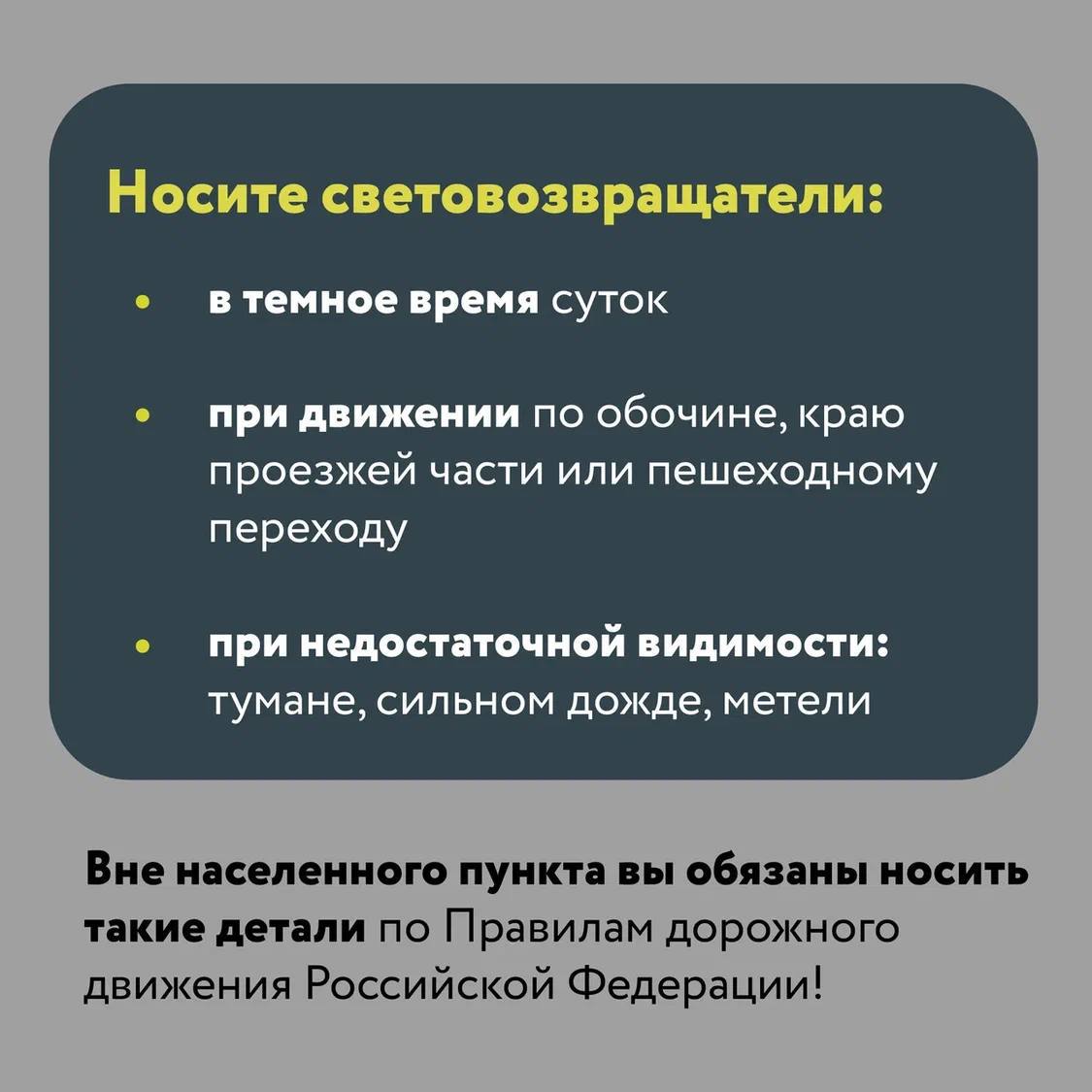 Носите световозвращатели:

• в темное время суток

• при движении по обочине, краю проезжей части или пешеходному переходу

• при недостаточной видимости: тумане, сильном дожде, метели

Вне населенного пункта вы обязаны носить такие детали по Правилам дорожного движения Российской Федерации!